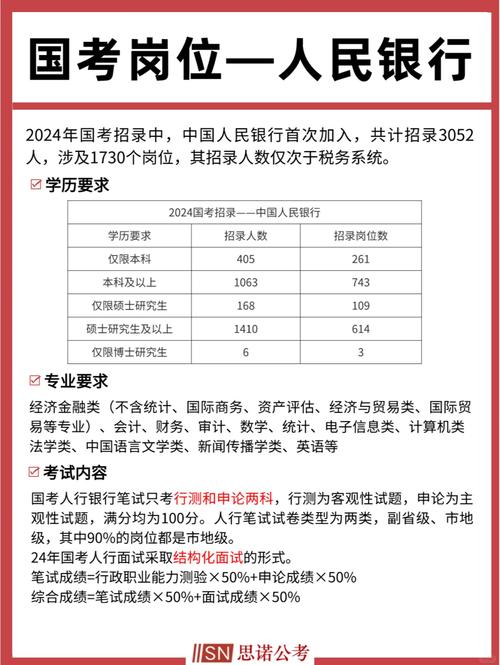 国考岗位—人民银行

2024年国考招录中，中国人民银行首次加入，共计招录3052人，涉及1730个岗位，其招录人数仅次于税务系统。

☑ 学历要求

| 2024国考招录——中国人民银行 | | |
|---|---|---|
| 学历要求 | 招录人数 | 招录岗位数 |
| 仅限本科 | 405 | 261 |
| 本科及以上 | 1063 | 743 |
| 仅限硕士研究生 | 168 | 109 |
| 硕士研究生及以上 | 1410 | 614 |
| 仅限博士研究生 | 6 | 3 |

☑ 专业要求

经济金融类（不含统计、国际商务、资产评估、经济与贸易类、国际贸易等专业）、会计、财务、审计、数学、统计、电子信息类、计算机类法学类、中国语言文学类、新闻传播学类、英语等

☑ 考试内容

国考人行银行笔试只考行测和申论两科，行测为客观性试题，申论为主观性试题，满分均为100分。人行笔试试卷类型为两类，副省级、市地级，其中90%的岗位都是市地级。
24年国考人行面试采取结构化面试的形式。
笔试成绩=行政职业能力测验×50%+申论成绩×50%
综合成绩=笔试成绩×50%+面试成绩×50%

SN 思诺公考